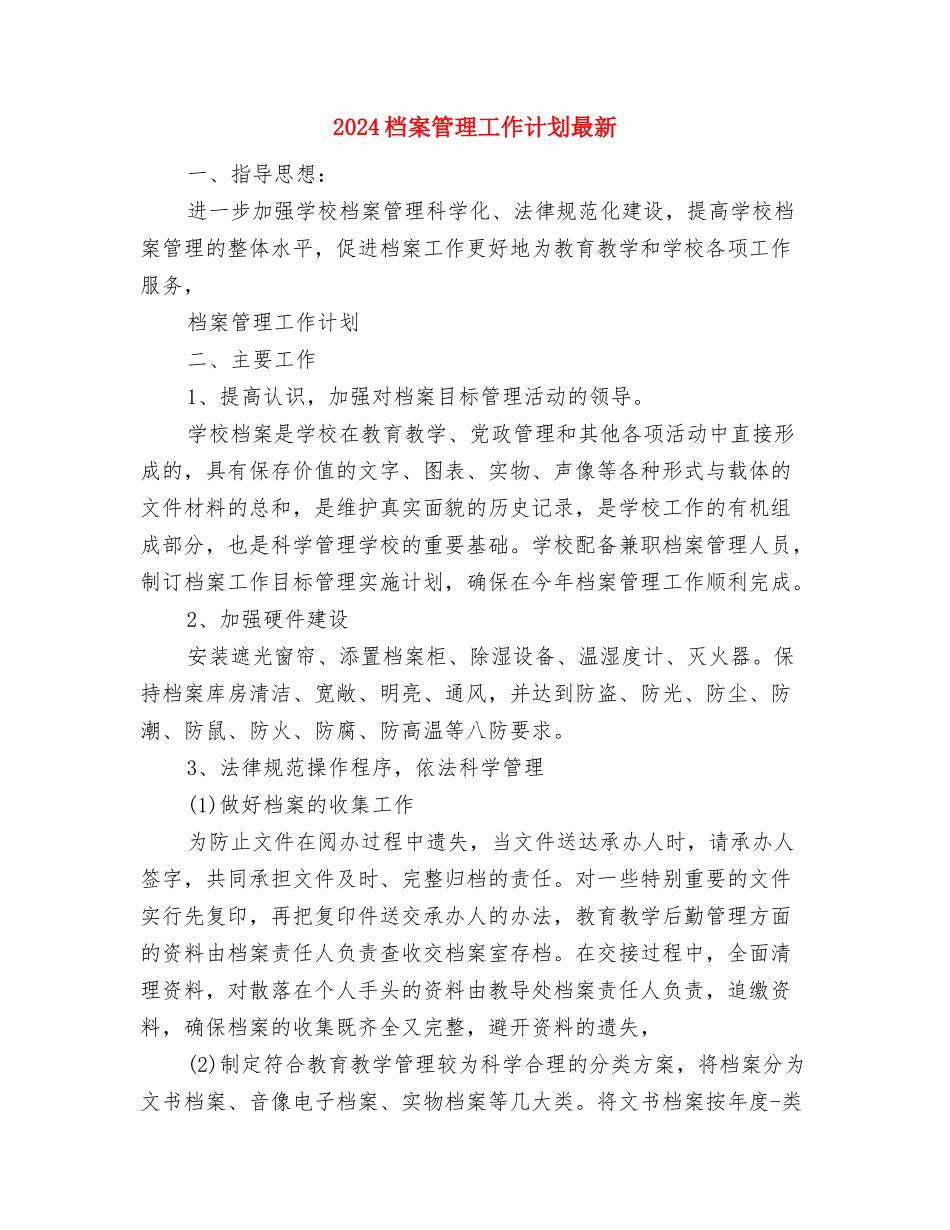 2024档案管理工作计划最新

一、指导思想：

进一步加强学校档案管理科学化、法律规范化建设，提高学校档案管理的整体水平，促进档案工作更好地为教育教学和学校各项工作服务，

档案管理工作计划

二、主要工作

1、提高认识，加强对档案目标管理活动的领导。

学校档案是学校在教育教学、党政管理和其他各项活动中直接形成的，具有保存价值的文字、图表、实物、声像等各种形式与载体的文件材料的总和，是维护真实面貌的历史记录，是学校工作的有机组成部分，也是科学管理学校的重要基础。学校配备兼职档案管理人员，制订档案工作目标管理实施计划，确保在今年档案管理工作顺利完成。

2、加强硬件建设

安装遮光窗帘、添置档案柜、除湿设备、温湿度计、灭火器。保持档案库房清洁、宽敞、明亮、通风，并达到防盗、防光、防尘、防潮、防鼠、防火、防腐、防高温等八防要求。

3、法律规范操作程序，依法科学管理

(1)做好档案的收集工作

为防止文件在阅办过程中遗失，当文件送达承办人时，请承办人签字，共同承担文件及时、完整归档的责任。对一些特别重要的文件实行先复印，再把复印件送交承办人的办法，教育教学后勤管理方面的资料由档案责任人负责查收交档案室存档。在交接过程中，全面清理资料，对散落在个人手头的资料由教导处档案责任人负责，追缴资料，确保档案的收集既齐全又完整，避开资料的遗失，

(2)制定符合教育教学管理较为科学合理的分类方案，将档案分为文书档案、音像电子档案、实物档案等几大类。将文书档案按年度-类